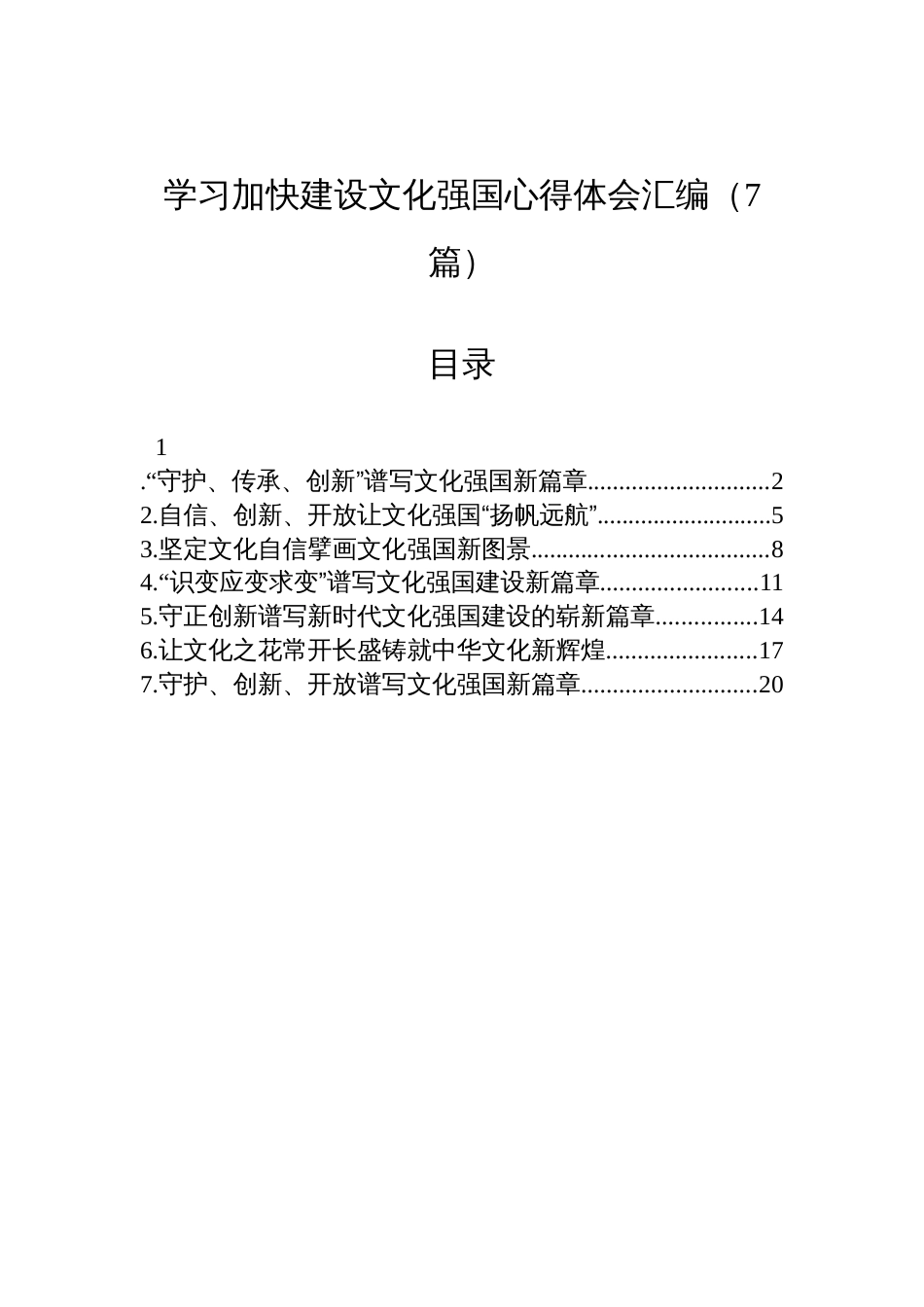 学习加快建设文化强国心得体会汇编（7篇）

目录

1
.“守护、传承、创新”谱写文化强国新篇章............................2
2.自信、创新、开放让文化强国“扬帆远航”...........................5
3.坚定文化自信擘画文化强国新图景.....................................8
4.“识变应变求变”谱写文化强国建设新篇章.........................11
5.守正创新谱写新时代文化强国建设的崭新篇章................14
6.让文化之花常开长盛铸就中华文化新辉煌........................17
7.守护、创新、开放谱写文化强国新篇章...........................20